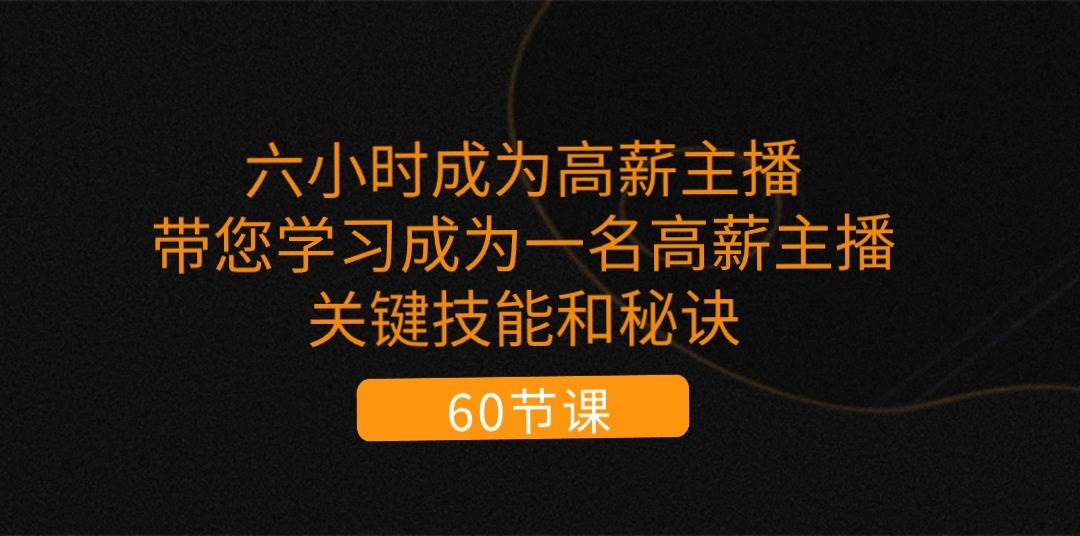 六小时成为高薪主播
带您学习成为一名高薪主播
关键技能和秘诀

60节课